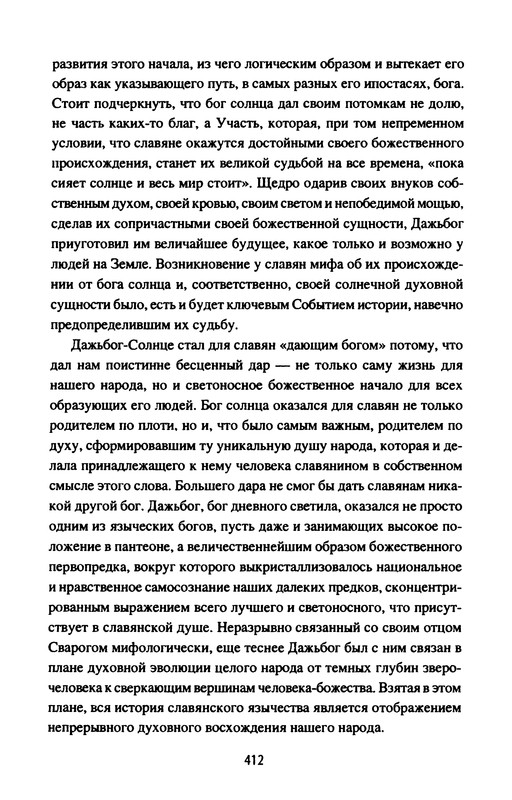 развития этого начала, из чего логическим образом и вытекает его образ как указывающего путь, в самых разных его ипостасях, бога. Стоит подчеркнуть, что бог солнца дал своим потомкам не долю, не часть каких-то благ, а Участь, которая, при том непременном условии, что славяне окажутся достойными своего божественного происхождения, станет их великой судьбой на все времена, «пока сияет солнце и весь мир стоит». Щедро одарив своих внуков собственным духом, своей кровью, своим светом и непобедимой мощью, сделав их сопричастными своей божественной сущности, Дажьбог приуготовил им величайшее будущее, какое только и возможно у людей на Земле. Возникновение у славян мифа об их происхождении от бога солнца и, соответственно, своей солнечной духовной сущности было, есть и будет ключевым Событием истории, навечно предопределившим их судьбу.

Дажьбог-Солнце стал для славян «дающим богом» потому, что дал нам поистинне бесценный дар — не только саму жизнь для нашего народа, но и светоносное божественное начало для всех образующих его людей. Бог солнца оказался для славян не только родителем по плоти, но и, что было самым важным, родителем по духу, сформировавшим ту уникальную душу народа, которая и делала принадлежащего к нему человека славянином в собственном смысле этого слова. Большего дара не смог бы дать славянам никакой другой бог. Дажьбог, бог дневного светила, оказался не просто одним из языческих богов, пусть даже и занимающих высокое положение в пантеоне, а величественнейшим образом божественного первопредка, вокруг которого выкристаллизовалось национальное и нравственное самосознание наших далеких предков, сконцентрированным выражением всего лучшего и светоносного, что присутствует в славянской душе. Неразрывно связанный со своим отцом Сварогом мифологически, еще теснее Дажьбог был с ним связан в плане духовной эволюции целого народа от темных глубин зверочеловека к сверкающим вершинам человека-божества. Взятая в этом плане, вся история славянского язычества является отображением непрерывного духовного восхождения нашего народа.

412